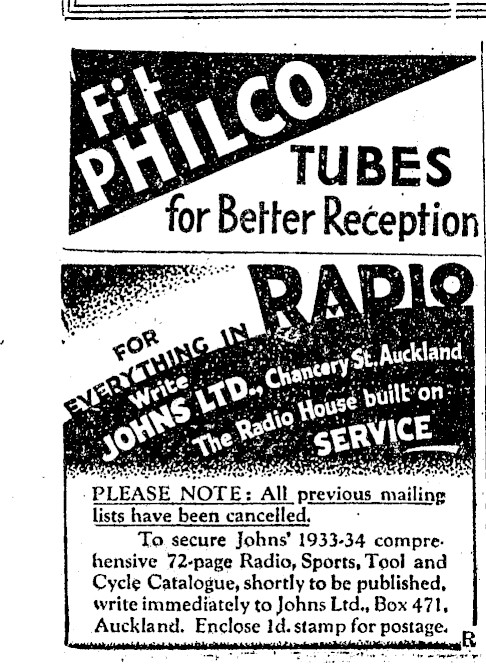 Fit PHILCO TUBES for Better Reception

FOR EVERYTHING IN RADIO Write JOHNS LTD., Chancery St. Auckland The Radio House built on SERVICE

PLEASE NOTE: All previous mailing lists have been cancelled.

To secure Johns' 1933-34 comprehensive 72-page Radio, Sports, Tool and Cycle Catalogue, shortly to be published, write immediately to Johns Ltd., Box 471, Auckland. Enclose 1d. stamp for postage.

R